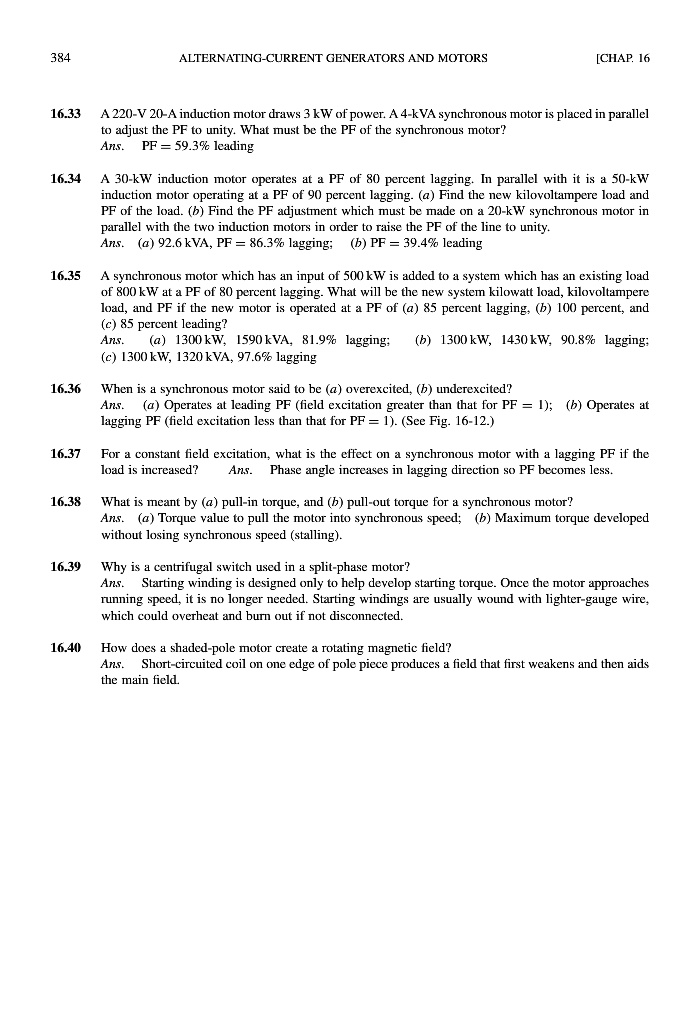 384 ALTERNATING-CURRENT GENERATORS AND MOTORS [CHAP. 16

16.33 A 220-V 20-A induction motor draws 3 kW of power. A 4-kVA synchronous motor is placed in parallel to adjust the PF to unity. What must be the PF of the synchronous motor?
Ans. PF = 59.3% leading

16.34 A 30-kW induction motor operates at a PF of 80 percent lagging. In parallel with it is a 50-kW induction motor operating at a PF of 90 percent lagging. (a) Find the new kilovoltampere load and PF of the load. (b) Find the PF adjustment which must be made on a 20-kW synchronous motor in parallel with the two induction motors in order to raise the PF of the line to unity.
Ans. (a) 92.6 kVA, PF = 86.3% lagging; (b) PF = 39.4% leading

16.35 A synchronous motor which has an input of 500 kW is added to a system which has an existing load of 800 kW at a PF of 80 percent lagging. What will be the new system kilowatt load, kilovoltampere load, and PF if the new motor is operated at a PF of (a) 85 percent lagging, (b) 100 percent, and (c) 85 percent leading?
Ans. (a) 1300 kW, 1590 kVA, 81.9% lagging; (b) 1300 kW, 1430 kW, 90.8% lagging; (c) 1300 kW, 1320 kVA, 97.6% lagging

16.36 When is a synchronous motor said to be (a) overexcited, (b) underexcited?
Ans. (a) Operates at leading PF (field excitation greater than that for PF = 1); (b) Operates at lagging PF (field excitation less than that for PF = 1). (See Fig. 16-12.)

16.37 For a constant field excitation, what is the effect on a synchronous motor with a lagging PF if the load is increased? Ans. Phase angle increases in lagging direction so PF becomes less.

16.38 What is meant by (a) pull-in torque, and (b) pull-out torque for a synchronous motor?
Ans. (a) Torque value to pull the motor into synchronous speed; (b) Maximum torque developed without losing synchronous speed (stalling).

16.39 Why is a centrifugal switch used in a split-phase motor?
Ans. Starting winding is designed only to help develop starting torque. Once the motor approaches running speed, it is no longer needed. Starting windings are usually wound with lighter-gauge wire, which could overheat and burn out if not disconnected.

16.40 How does a shaded-pole motor create a rotating magnetic field?
Ans. Short-circuited coil on one edge of pole piece produces a field that first weakens and then aids the main field.